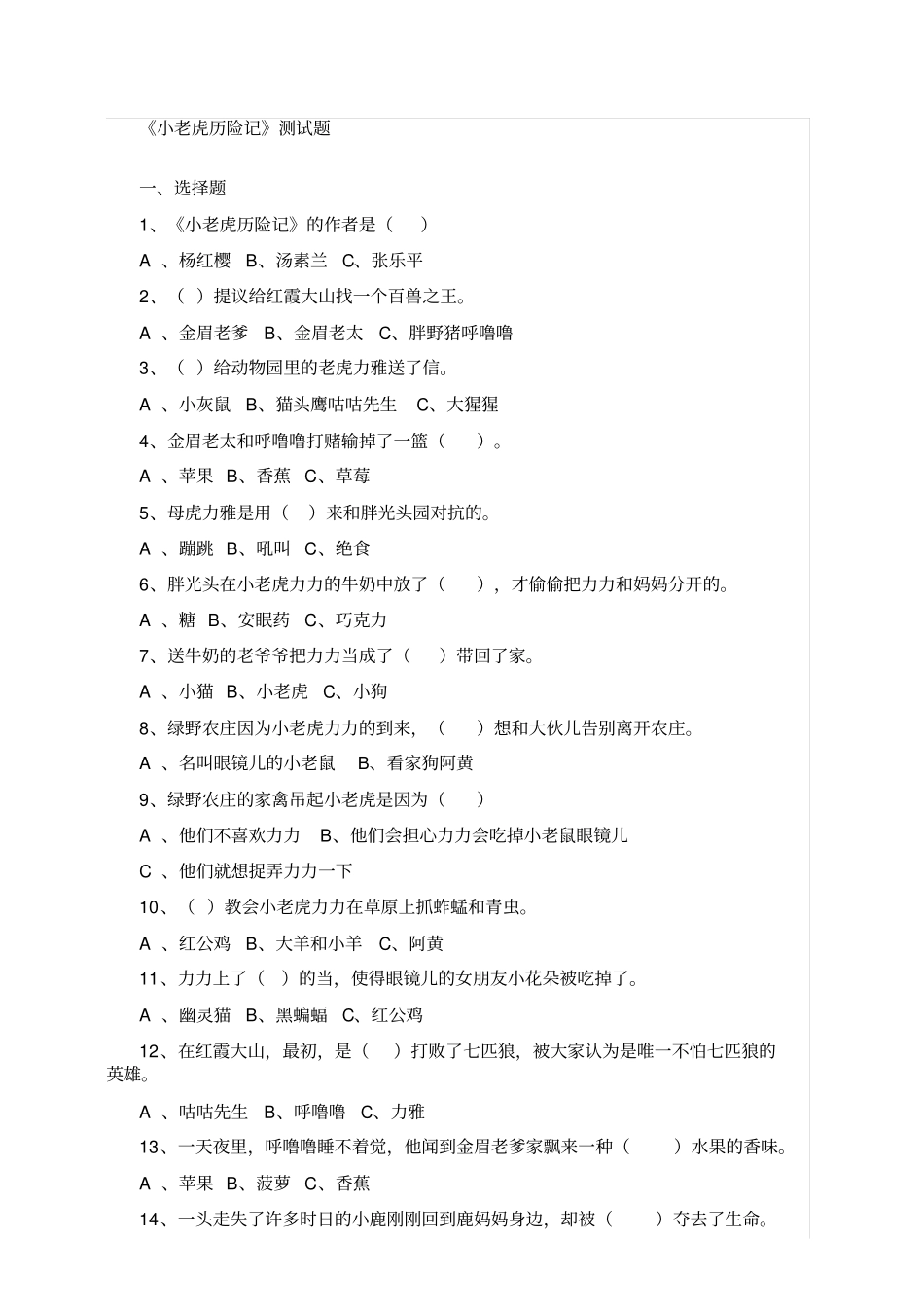 《小老虎历险记》测试题

一、选择题

1、《小老虎历险记》的作者是（ ）

A 、杨红樱 B、汤素兰 C、张乐平

2、（ ）提议给红霞大山找一个百兽之王。

A 、金眉老爹 B、金眉老太 C、胖野猪呼噜噜

3、（ ）给动物园里的老虎力雅送了信。

A 、小灰鼠 B、猫头鹰咕咕先生 C、大猩猩

4、金眉老太和呼噜噜打赌输掉了一篮（ ）。

A 、苹果 B、香蕉 C、草莓

5、母虎力雅是用（ ）来和胖光头园对抗的。

A 、蹦跳 B、吼叫 C、绝食

6、胖光头在小老虎力力的牛奶中放了（ ），才偷偷把力力和妈妈分开的。

A 、糖 B、安眠药 C、巧克力

7、送牛奶的老爷爷把力力当成了（ ）带回了家。

A 、小猫 B、小老虎 C、小狗

8、绿野农庄因为小老虎力力的到来，（ ）想和大伙儿告别离开农庄。

A 、名叫眼镜儿的小老鼠 B、看家狗阿黄

9、绿野农庄的家禽吊起小老虎是因为（ ）

A 、他们不喜欢力力 B、他们会担心力力会吃掉小老鼠眼镜儿

C 、他们就想捉弄力力一下

10、（ ）教会小老虎力力在草原上抓蚱蜢和青虫。

A 、红公鸡 B、大羊和小羊 C、阿黄

11、力力上了（ ）的当，使得眼镜儿的女朋友小花朵被吃掉了。

A 、幽灵猫 B、黑蝙蝠 C、红公鸡

12、在红霞大山，最初，是（ ）打败了七匹狼，被大家认为是唯一不怕七匹狼的英雄。

A 、咕咕先生 B、呼噜噜 C、力雅

13、一天夜里，呼噜噜睡不着觉，他闻到金眉老爹家飘来一种（ ）水果的香味。

A 、苹果 B、菠萝 C、香蕉

14、一头走失了许多时日的小鹿刚刚回到鹿妈妈身边，却被（ ）夺去了生命。